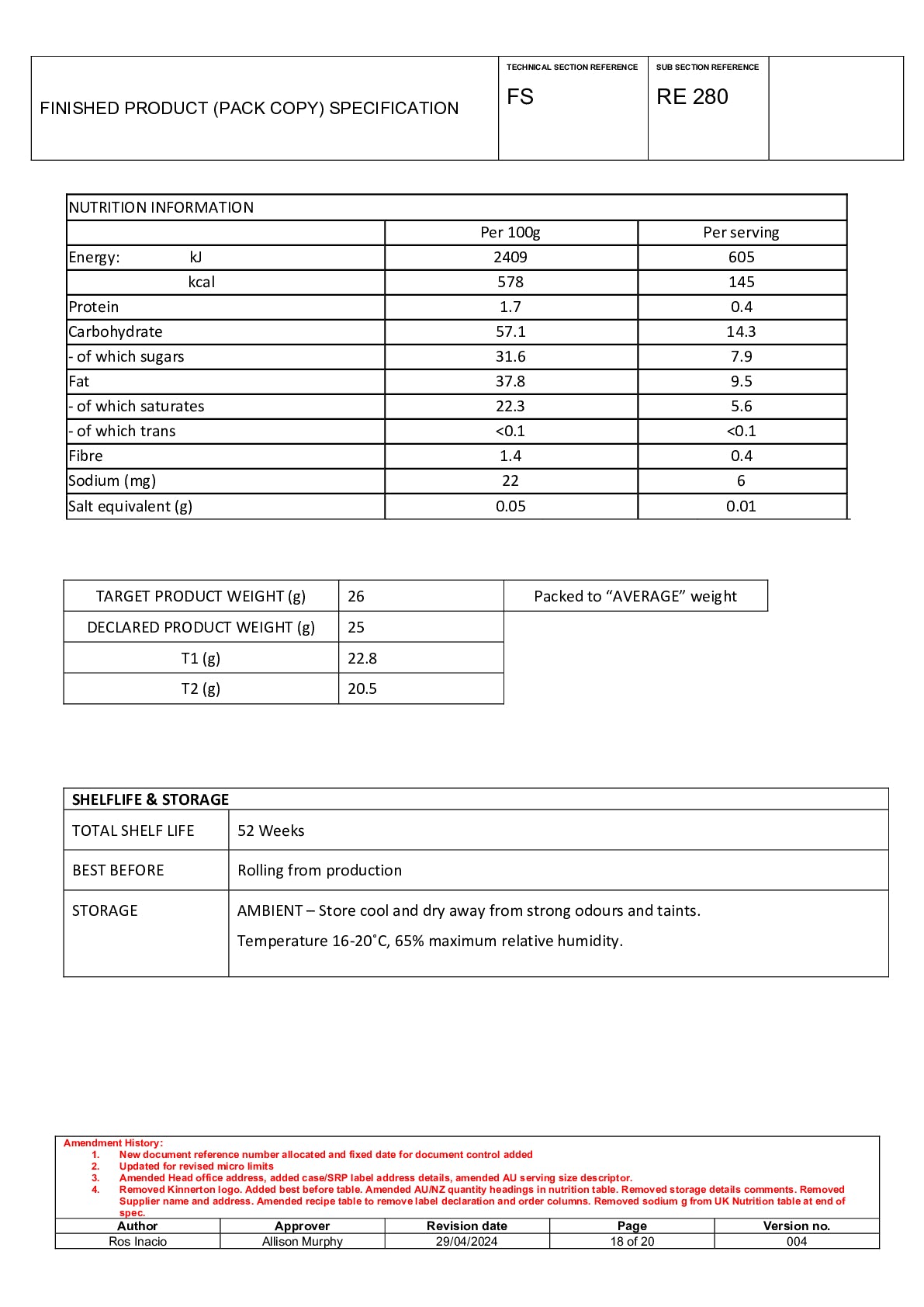 | FINISHED PRODUCT (PACK COPY) SPECIFICATION | TECHNICAL SECTION REFERENCE FS | SUB SECTION REFERENCE RE 280 | |
|---|---|---|---|

| NUTRITION INFORMATION | | |
|---|---|---|
| | Per 100g | Per serving |
| Energy: kJ | 2409 | 605 |
| kcal | 578 | 145 |
| Protein | 1.7 | 0.4 |
| Carbohydrate | 57.1 | 14.3 |
| - of which sugars | 31.6 | 7.9 |
| Fat | 37.8 | 9.5 |
| - of which saturates | 22.3 | 5.6 |
| - of which trans | <0.1 | <0.1 |
| Fibre | 1.4 | 0.4 |
| Sodium (mg) | 22 | 6 |
| Salt equivalent (g) | 0.05 | 0.01 |

| TARGET PRODUCT WEIGHT (g) | 26 | Packed to “AVERAGE” weight |
|---|---|---|
| DECLARED PRODUCT WEIGHT (g) | 25 | |
| T1 (g) | 22.8 | |
| T2 (g) | 20.5 | |

| SHELFLIFE & STORAGE | |
|---|---|
| TOTAL SHELF LIFE | 52 Weeks |
| BEST BEFORE | Rolling from production |
| STORAGE | AMBIENT – Store cool and dry away from strong odours and taints. Temperature 16-20˚C, 65% maximum relative humidity. |

Amendment History:
1. New document reference number allocated and fixed date for document control added
2. Updated for revised micro limits
3. Amended Head office address, added case/SRP label address details, amended AU serving size descriptor.
4. Removed Kinnerton logo. Added best before table. Amended AU/NZ quantity headings in nutrition table. Removed storage details comments. Removed Supplier name and address. Amended recipe table to remove label declaration and order columns. Removed sodium g from UK Nutrition table at end of spec.

| Author | Approver | Revision date | Page | Version no. |
|---|---|---|---|---|
| Ros Inacio | Allison Murphy | 29/04/2024 | 18 of 20 | 004 |